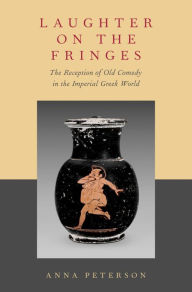 LAUGHTER ON THE FRINGES

The Reception of Old Comedy in the Imperial Greek World

ANNA PETERSON